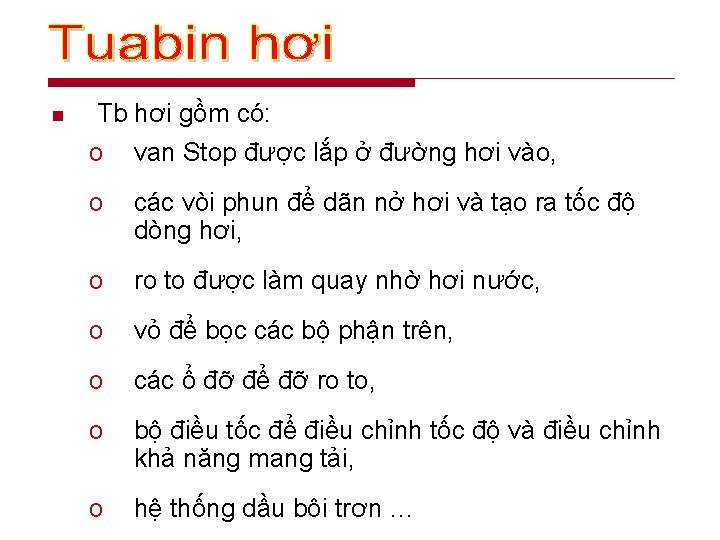 Tuabin hơi

Tb hơi gồm có:

o van Stop được lắp ở đường hơi vào,

o các vòi phun để dãn nở hơi và tạo ra tốc độ dòng hơi,

o ro to được làm quay nhờ hơi nước,

o vỏ để bọc các bộ phận trên,

o các ổ đỡ để đỡ ro to,

o bộ điều tốc để điều chỉnh tốc độ và điều chỉnh khả năng mang tải,

o hệ thống dầu bôi trơn …